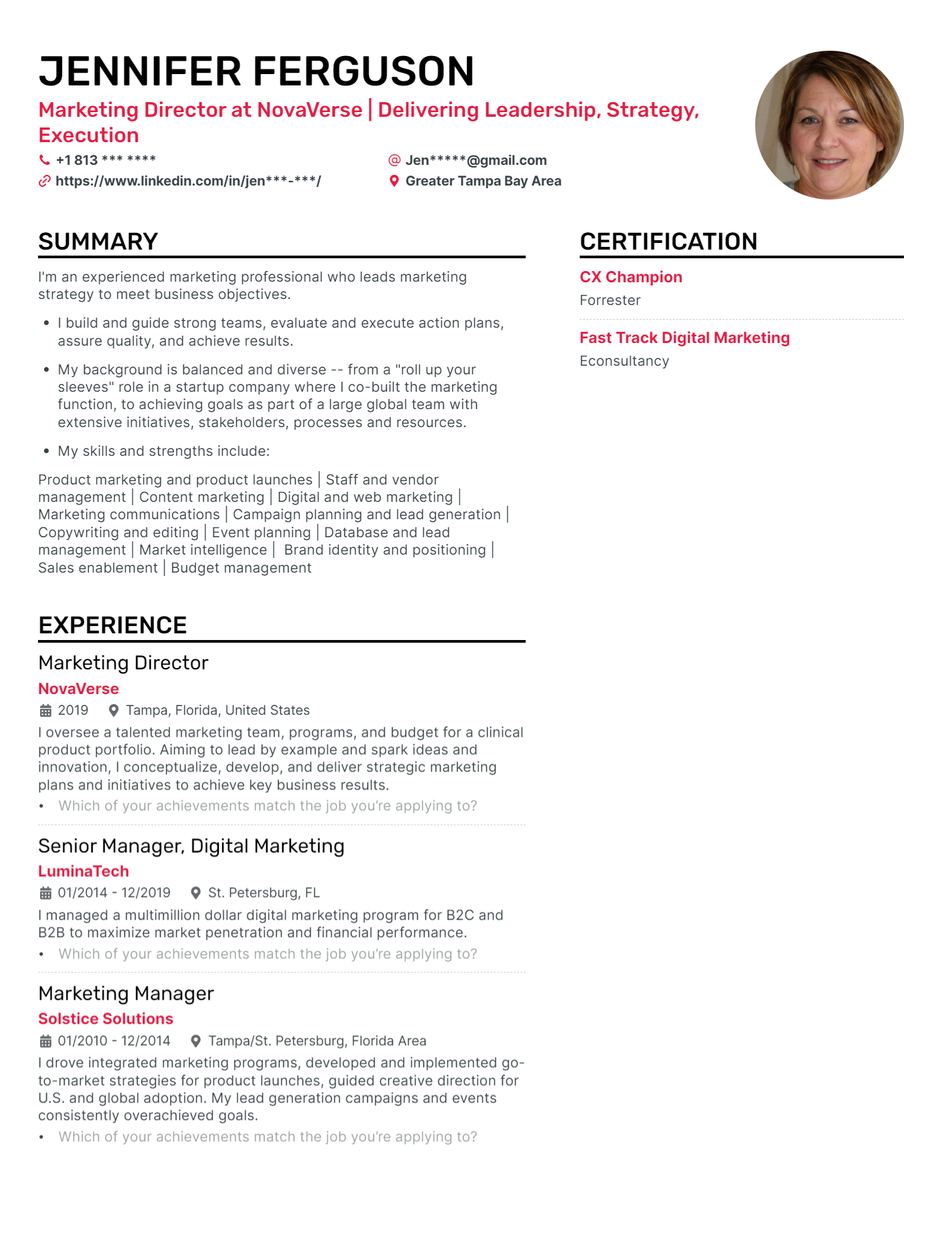 JENNIFER FERGUSON

Marketing Director at NovaVerse | Delivering Leadership, Strategy, Execution

+1 813 *** ****
https://www.linkedin.com/in/jen***-***/
Jen*****@gmail.com
Greater Tampa Bay Area

SUMMARY

I'm an experienced marketing professional who leads marketing strategy to meet business objectives.

• I build and guide strong teams, evaluate and execute action plans, assure quality, and achieve results.

• My background is balanced and diverse -- from a "roll up your sleeves" role in a startup company where I co-built the marketing function, to achieving goals as part of a large global team with extensive initiatives, stakeholders, processes and resources.

• My skills and strengths include:

Product marketing and product launches | Staff and vendor management | Content marketing | Digital and web marketing | Marketing communications | Campaign planning and lead generation | Copywriting and editing | Event planning | Database and lead management | Market intelligence | Brand identity and positioning | Sales enablement | Budget management

EXPERIENCE

Marketing Director
NovaVerse
2019 Tampa, Florida, United States
I oversee a talented marketing team, programs, and budget for a clinical product portfolio. Aiming to lead by example and spark ideas and innovation, I conceptualize, develop, and deliver strategic marketing plans and initiatives to achieve key business results.
• Which of your achievements match the job you're applying to?

Senior Manager, Digital Marketing
LuminaTech
01/2014 - 12/2019 St. Petersburg, FL
I managed a multimillion dollar digital marketing program for B2C and B2B to maximize market penetration and financial performance.
• Which of your achievements match the job you're applying to?

Marketing Manager
Solstice Solutions
01/2010 - 12/2014 Tampa/St. Petersburg, Florida Area
I drove integrated marketing programs, developed and implemented go-to-market strategies for product launches, guided creative direction for U.S. and global adoption. My lead generation campaigns and events consistently overachieved goals.
• Which of your achievements match the job you're applying to?

CERTIFICATION

CX Champion
Forrester

Fast Track Digital Marketing
Econsultancy